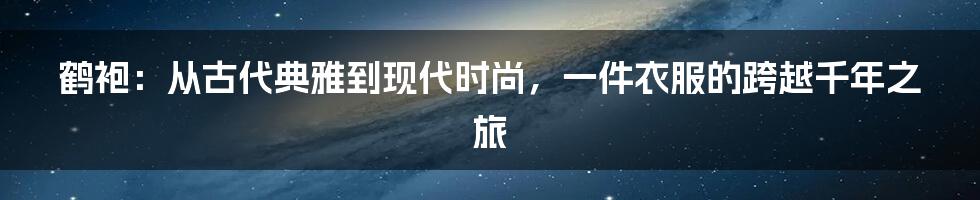 鹤袍：从古代典雅到现代时尚，一件衣服的跨越千年之旅